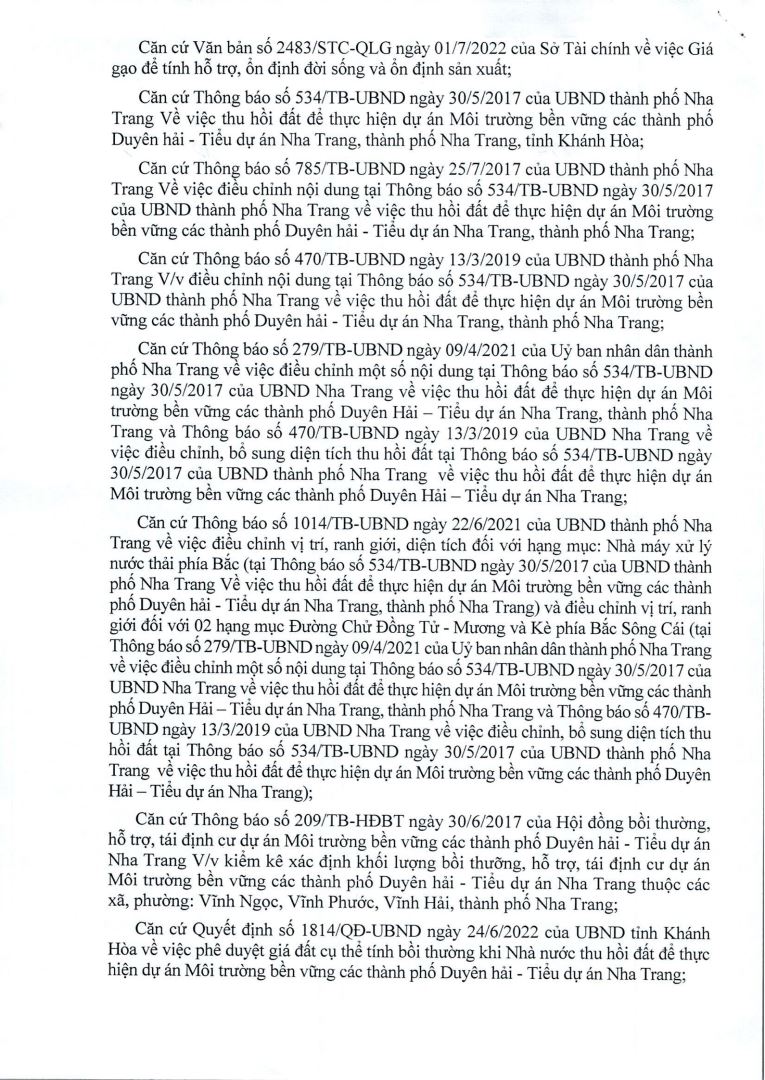 Căn cứ Văn bản số 2483/STC-QLG ngày 01/7/2022 của Sở Tài chính về việc Giá gạo để tính hỗ trợ, ổn định đời sống và ổn định sản xuất;

Căn cứ Thông báo số 534/TB-UBND ngày 30/5/2017 của UBND thành phố Nha Trang Về việc thu hồi đất để thực hiện dự án Môi trường bền vững các thành phố Duyên hải - Tiểu dự án Nha Trang, thành phố Nha Trang, tỉnh Khánh Hòa;

Căn cứ Thông báo số 785/TB-UBND ngày 25/7/2017 của UBND thành phố Nha Trang Về việc điều chỉnh nội dung tại Thông báo số 534/TB-UBND ngày 30/5/2017 của UBND thành phố Nha Trang về việc thu hồi đất để thực hiện dự án Môi trường bền vững các thành phố Duyên hải - Tiểu dự án Nha Trang, thành phố Nha Trang;

Căn cứ Thông báo số 470/TB-UBND ngày 13/3/2019 của UBND thành phố Nha Trang V/v điều chỉnh nội dung tại Thông báo số 534/TB-UBND ngày 30/5/2017 của UBND thành phố Nha Trang về việc thu hồi đất để thực hiện dự án Môi trường bền vững các thành phố Duyên hải - Tiểu dự án Nha Trang, thành phố Nha Trang;

Căn cứ Thông báo số 279/TB-UBND ngày 09/4/2021 của Uỷ ban nhân dân thành phố Nha Trang về việc điều chỉnh một số nội dung tại Thông báo số 534/TB-UBND ngày 30/5/2017 của UBND Nha Trang về việc thu hồi đất để thực hiện dự án Môi trường bền vững các thành phố Duyên Hải – Tiểu dự án Nha Trang, thành phố Nha Trang và Thông báo số 470/TB-UBND ngày 13/3/2019 của UBND Nha Trang về việc điều chỉnh, bổ sung diện tích thu hồi đất tại Thông báo số 534/TB-UBND ngày 30/5/2017 của UBND thành phố Nha Trang về việc thu hồi đất để thực hiện dự án Môi trường bền vững các thành phố Duyên Hải – Tiểu dự án Nha Trang;

Căn cứ Thông báo số 1014/TB-UBND ngày 22/6/2021 của UBND thành phố Nha Trang về việc điều chỉnh vị trí, ranh giới, diện tích đối với hạng mục: Nhà máy xử lý nước thải phía Bắc (tại Thông báo số 534/TB-UBND ngày 30/5/2017 của UBND thành phố Nha Trang Về việc thu hồi đất để thực hiện dự án Môi trường bền vững các thành phố Duyên hải - Tiểu dự án Nha Trang, thành phố Nha Trang) và điều chỉnh vị trí, ranh giới đối với 02 hạng mục Đường Chử Đồng Tử - Mương và Kè phía Bắc Sông Cái (tại Thông báo số 279/TB-UBND ngày 09/4/2021 của Uỷ ban nhân dân thành phố Nha Trang về việc điều chỉnh một số nội dung tại Thông báo số 534/TB-UBND ngày 30/5/2017 của UBND Nha Trang về việc thu hồi đất để thực hiện dự án Môi trường bền vững các thành phố Duyên Hải – Tiểu dự án Nha Trang, thành phố Nha Trang và Thông báo số 470/TB-UBND ngày 13/3/2019 của UBND Nha Trang về việc điều chỉnh, bổ sung diện tích thu hồi đất tại Thông báo số 534/TB-UBND ngày 30/5/2017 của UBND thành phố Nha Trang về việc thu hồi đất để thực hiện dự án Môi trường bền vững các thành phố Duyên Hải – Tiểu dự án Nha Trang);

Căn cứ Thông báo số 209/TB-HĐBT ngày 30/6/2017 của Hội đồng bồi thường, hỗ trợ, tái định cư dự án Môi trường bền vững các thành phố Duyên hải - Tiểu dự án Nha Trang V/v kiểm kê xác định khối lượng bồi thường, hỗ trợ, tái định cư dự án Môi trường bền vững các thành phố Duyên hải - Tiểu dự án Nha Trang thuộc các xã, phường: Vĩnh Ngọc, Vĩnh Phước, Vĩnh Hải, thành phố Nha Trang;

Căn cứ Quyết định số 1814/QĐ-UBND ngày 24/6/2022 của UBND tỉnh Khánh Hòa về việc phê duyệt giá đất cụ thể tính bồi thường khi Nhà nước thu hồi đất để thực hiện dự án Môi trường bền vững các thành phố Duyên hải - Tiểu dự án Nha Trang;